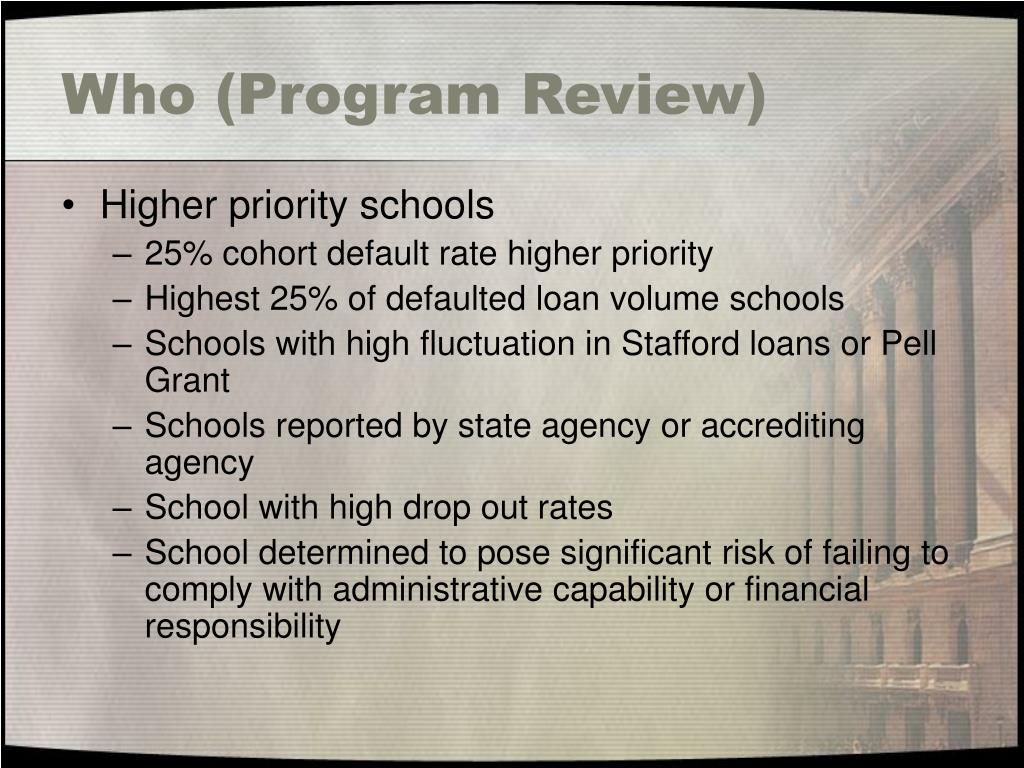 Who (Program Review)

• Higher priority schools
– 25% cohort default rate higher priority
– Highest 25% of defaulted loan volume schools
– Schools with high fluctuation in Stafford loans or Pell Grant
– Schools reported by state agency or accrediting agency
– School with high drop out rates
– School determined to pose significant risk of failing to comply with administrative capability or financial responsibility